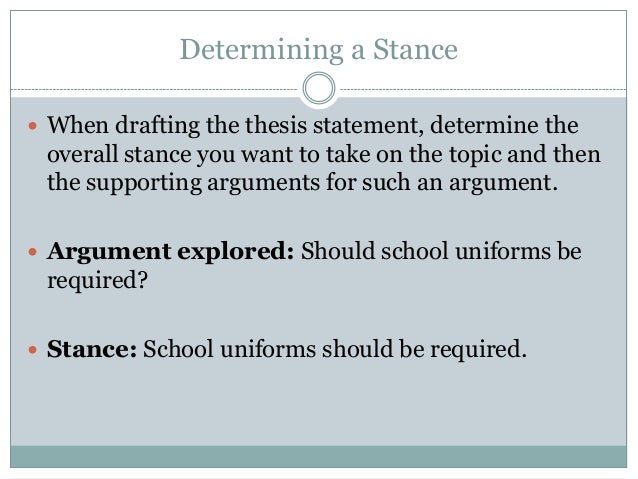 Determining a Stance

• When drafting the thesis statement, determine the overall stance you want to take on the topic and then the supporting arguments for such an argument.

• Argument explored: Should school uniforms be required?

• Stance: School uniforms should be required.